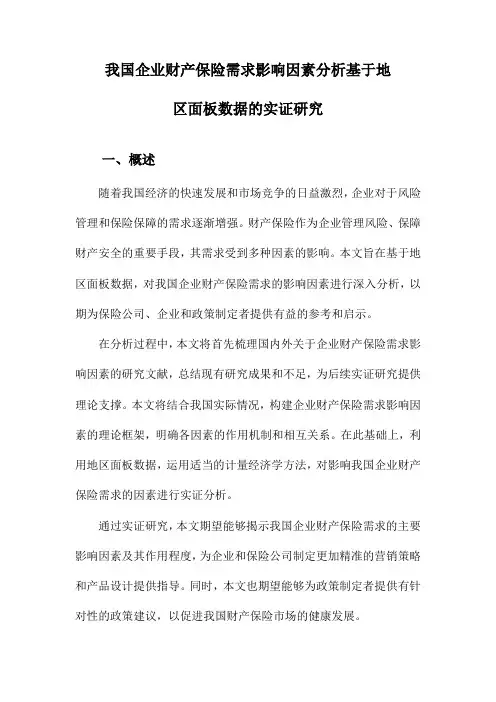 我国企业财产保险需求影响因素分析基于地区面板数据的实证研究

一、概述

随着我国经济的快速发展和市场竞争的日益激烈，企业对于风险管理和保险保障的需求逐渐增强。财产保险作为企业管理风险、保障财产安全的重要手段，其需求受到多种因素的影响。本文旨在基于地区面板数据，对我国企业财产保险需求的影响因素进行深入分析，以期为保险公司、企业和政策制定者提供有益的参考和启示。

在分析过程中，本文将首先梳理国内外关于企业财产保险需求影响因素的研究文献，总结现有研究成果和不足，为后续实证研究提供理论支撑。本文将结合我国实际情况，构建企业财产保险需求影响因素的理论框架，明确各因素的作用机制和相互关系。在此基础上，利用地区面板数据，运用适当的计量经济学方法，对影响我国企业财产保险需求的因素进行实证分析。

通过实证研究，本文期望能够揭示我国企业财产保险需求的主要影响因素及其作用程度，为企业和保险公司制定更加精准的营销策略和产品设计提供指导。同时，本文也期望能够为政策制定者提供有针对性的政策建议，以促进我国财产保险市场的健康发展。